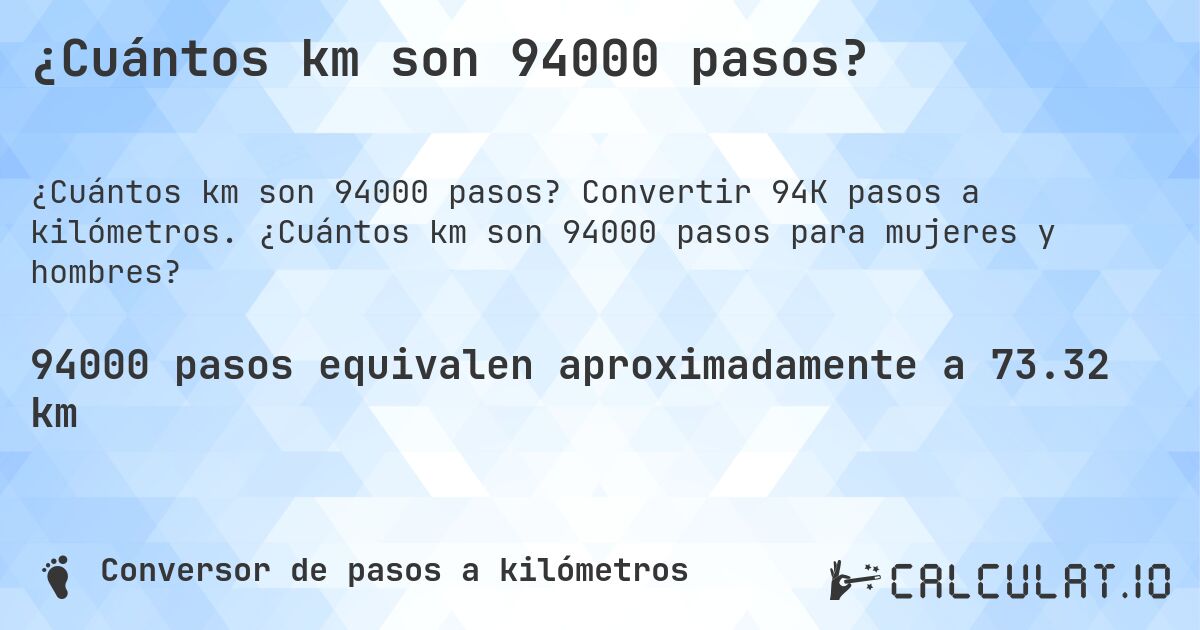 ¿Cuántos km son 94000 pasos?

¿Cuántos km son 94000 pasos? Convertir 94K pasos a kilómetros. ¿Cuántos km son 94000 pasos para mujeres y hombres?

94000 pasos equivalen aproximadamente a 73.32 km

Conversor de pasos a kilómetros

CALCULAT.IO